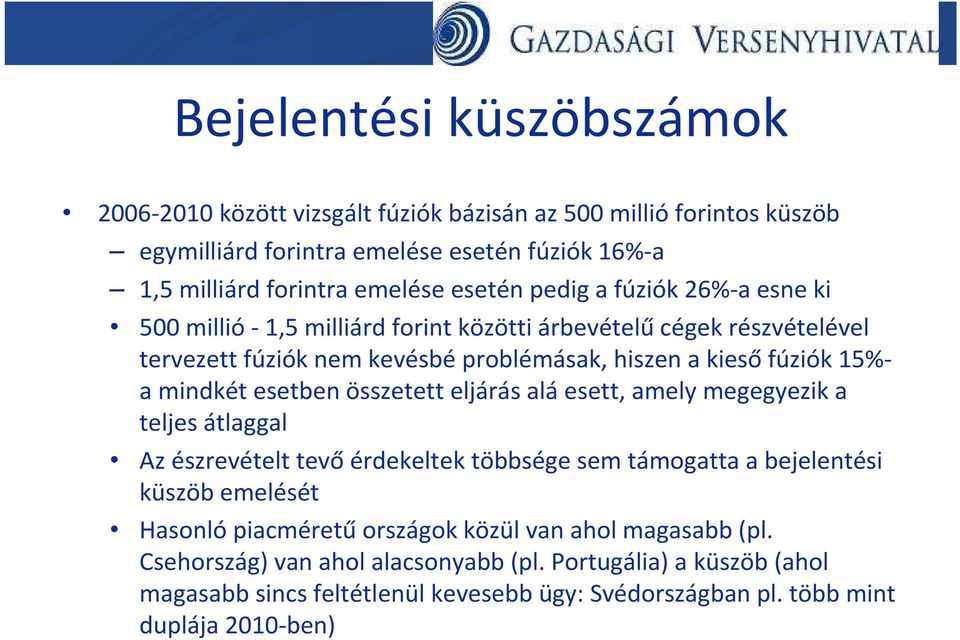 GAZDASÁGI VERSENYHIVATAL

Bejelentési küszöbszámok

• 2006-2010 között vizsgált fúziók bázisán az 500 millió forintos küszöb
– egymilliárd forintra emelése esetén fúziók 16%-a
– 1,5 milliárd forintra emelése esetén pedig a fúziók 26%-a esne ki
• 500 millió - 1,5 milliárd forint közötti árbevételű cégek részvételével tervezett fúziók nem kevésbé problémásak, hiszen a kieső fúziók 15%-a mindkét esetben összetett eljárás alá esett, amely megegyezik a teljes átlaggal
• Az észrevételt tevő érdekeltek többsége sem támogatta a bejelentési küszöb emelését
• Hasonló piacméretű országok közül van ahol magasabb (pl. Csehország) van ahol alacsonyabb (pl. Portugália) a küszöb (ahol magasabb sincs feltétlenül kevesebb ügy: Svédországban pl. több mint duplája 2010-ben)